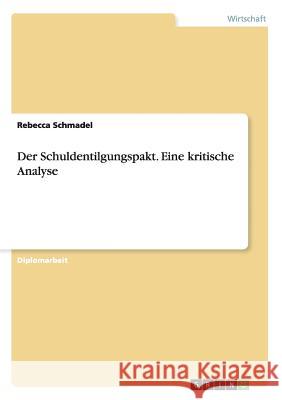 Wirtschaft

Rebecca Schmadel

Der Schuldentilgungspakt. Eine kritische Analyse

Diplomarbeit

Kraina Książek